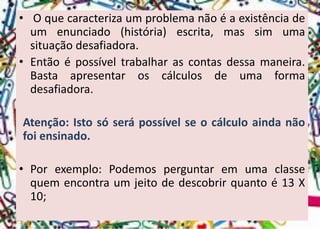 • O que caracteriza um problema não é a existência de um enunciado (história) escrita, mas sim uma situação desafiadora.

• Então é possível trabalhar as contas dessa maneira. Basta apresentar os cálculos de uma forma desafiadora.

Atenção: Isto só será possível se o cálculo ainda não foi ensinado.

• Por exemplo: Podemos perguntar em uma classe quem encontra um jeito de descobrir quanto é 13 X 10;